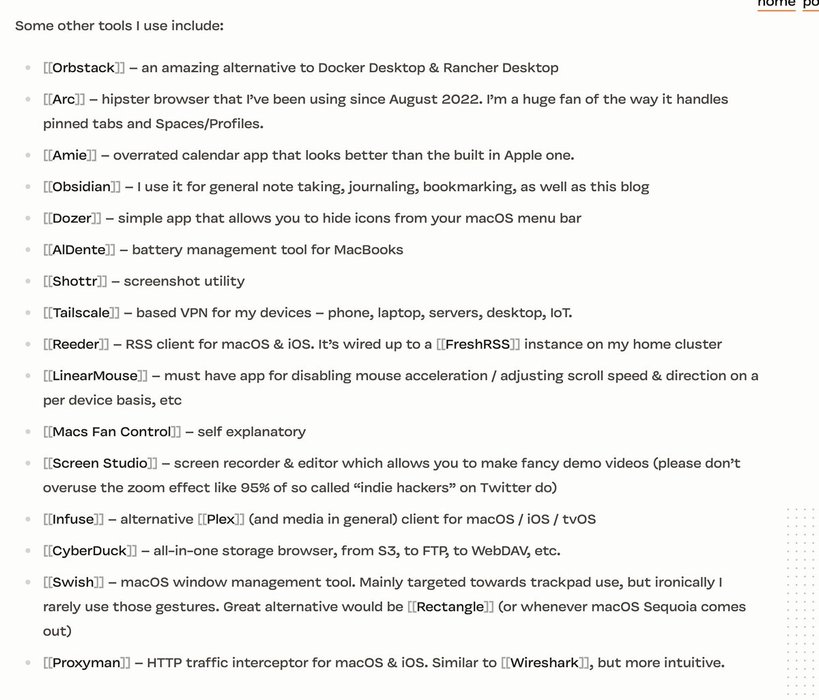 home po

Some other tools I use include:

- [[Orbstack]] – an amazing alternative to Docker Desktop & Rancher Desktop
- [[Arc]] – hipster browser that I've been using since August 2022. I'm a huge fan of the way it handles pinned tabs and Spaces/Profiles.
- [[Amie]] – overrated calendar app that looks better than the built in Apple one.
- [[Obsidian]] – I use it for general note taking, journaling, bookmarking, as well as this blog
- [[Dozer]] – simple app that allows you to hide icons from your macOS menu bar
- [[AlDente]] – battery management tool for MacBooks
- [[Shottr]] – screenshot utility
- [[Tailscale]] – based VPN for my devices – phone, laptop, servers, desktop, IoT.
- [[Reeder]] – RSS client for macOS & iOS. It's wired up to a [[FreshRSS]] instance on my home cluster
- [[LinearMouse]] – must have app for disabling mouse acceleration / adjusting scroll speed & direction on a per device basis, etc
- [[Macs Fan Control]] – self explanatory
- [[Screen Studio]] – screen recorder & editor which allows you to make fancy demo videos (please don't overuse the zoom effect like 95% of so called "indie hackers" on Twitter do)
- [[Infuse]] – alternative [[Plex]] (and media in general) client for macOS / iOS / tvOS
- [[CyberDuck]] – all-in-one storage browser, from S3, to FTP, to WebDAV, etc.
- [[Swish]] – macOS window management tool. Mainly targeted towards trackpad use, but ironically I rarely use those gestures. Great alternative would be [[Rectangle]] (or whenever macOS Sequoia comes out)
- [[Proxyman]] – HTTP traffic interceptor for macOS & iOS. Similar to [[Wireshark]], but more intuitive.